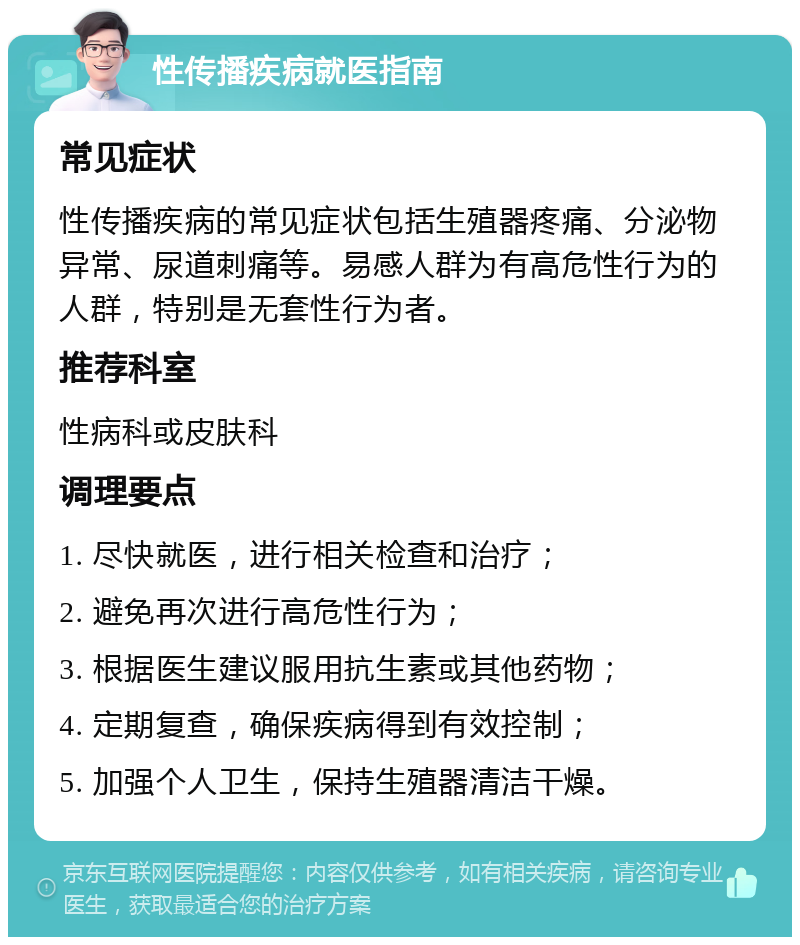 性传播疾病就医指南

常见症状

性传播疾病的常见症状包括生殖器疼痛、分泌物异常、尿道刺痛等。易感人群为有高危性行为的人群，特别是无套性行为者。

推荐科室

性病科或皮肤科

调理要点

1. 尽快就医，进行相关检查和治疗；

2. 避免再次进行高危性行为；

3. 根据医生建议服用抗生素或其他药物；

4. 定期复查，确保疾病得到有效控制；

5. 加强个人卫生，保持生殖器清洁干燥。

京东互联网医院提醒您：内容仅供参考，如有相关疾病，请咨询专业医生，获取最适合您的治疗方案